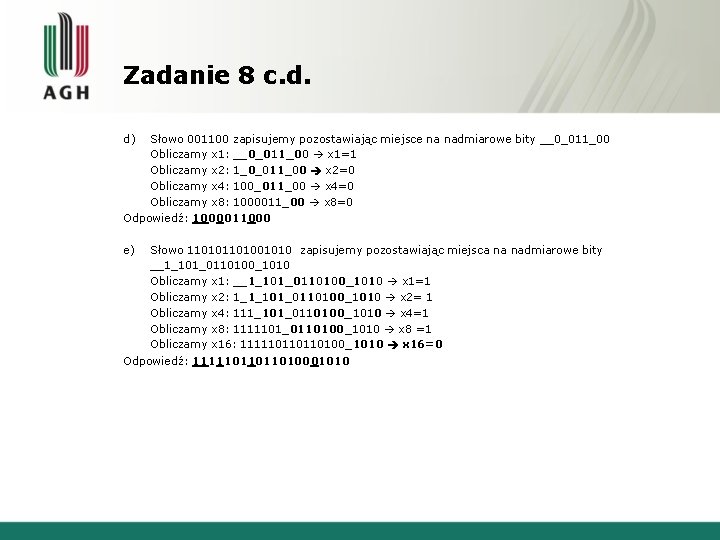 AGH

Zadanie 8 c.d.

d) Słowo 001100 zapisujemy pozostawiając miejsce na nadmiarowe bity __0_011_00
Obliczamy x1: __0_011_00 → x1=1
Obliczamy x2: 1_0_011_00 → x2=0
Obliczamy x4: 100_011_00 → x4=0
Obliczamy x8: 1000011_00 → x8=0
Odpowiedź: 1000011000

e) Słowo 110101101001010 zapisujemy pozostawiając miejsca na nadmiarowe bity __1_101_0110100_1010
Obliczamy x1: __1_101_0110100_1010 → x1=1
Obliczamy x2: 1_1_101_0110100_1010 → x2= 1
Obliczamy x4: 111_101_0110100_1010 → x4=1
Obliczamy x8: 1111101_0110100_1010 → x8 =1
Obliczamy x16: 111110110110100_1010 → x16=0
Odpowiedź: 11111011011010001010